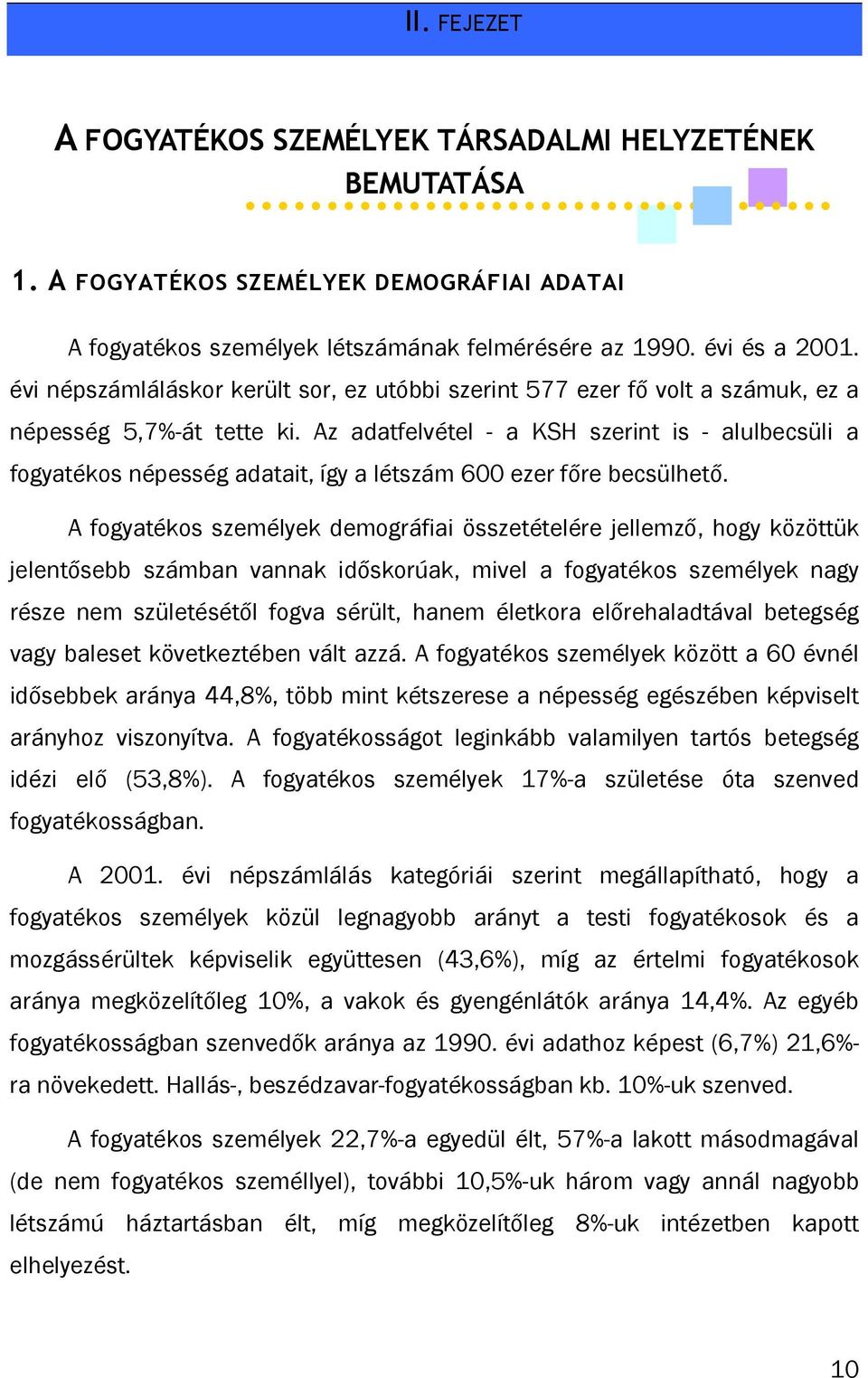 II. FEJEZET

A FOGYATÉKOS SZEMÉLYEK TÁRSADALMI HELYZETÉNEK BEMUTATÁSA

1. A FOGYATÉKOS SZEMÉLYEK DEMOGRÁFIAI ADATAI

A fogyatékos személyek létszámának felmérésére az 1990. évi és a 2001. évi népszámláláskor került sor, ez utóbbi szerint 577 ezer fő volt a számuk, ez a népesség 5,7%-át tette ki. Az adatfelvétel - a KSH szerint is - alulbecsüli a fogyatékos népesség adatait, így a létszám 600 ezer főre becsülhető.

A fogyatékos személyek demográfiai összetételére jellemző, hogy közöttük jelentősebb számban vannak időskorúak, mivel a fogyatékos személyek nagy része nem születésétől fogva sérült, hanem életkora előrehaladtával betegség vagy baleset következtében vált azzá. A fogyatékos személyek között a 60 évnél idősebbek aránya 44,8%, több mint kétszerese a népesség egészében képviselt arányhoz viszonyítva. A fogyatékosságot leginkább valamilyen tartós betegség idézi elő (53,8%). A fogyatékos személyek 17%-a születése óta szenved fogyatékosságban.

A 2001. évi népszámlálás kategóriái szerint megállapítható, hogy a fogyatékos személyek közül legnagyobb arányt a testi fogyatékosok és a mozgássérültek képviselik együttesen (43,6%), míg az értelmi fogyatékosok aránya megközelítőleg 10%, a vakok és gyengénlátók aránya 14,4%. Az egyéb fogyatékosságban szenvedők aránya az 1990. évi adathoz képest (6,7%) 21,6%-ra növekedett. Hallás-, beszédzavar-fogyatékosságban kb. 10%-uk szenved.

A fogyatékos személyek 22,7%-a egyedül élt, 57%-a lakott másodmagával (de nem fogyatékos személlyel), további 10,5%-uk három vagy annál nagyobb létszámú háztartásban élt, míg megközelítőleg 8%-uk intézetben kapott elhelyezést.

10